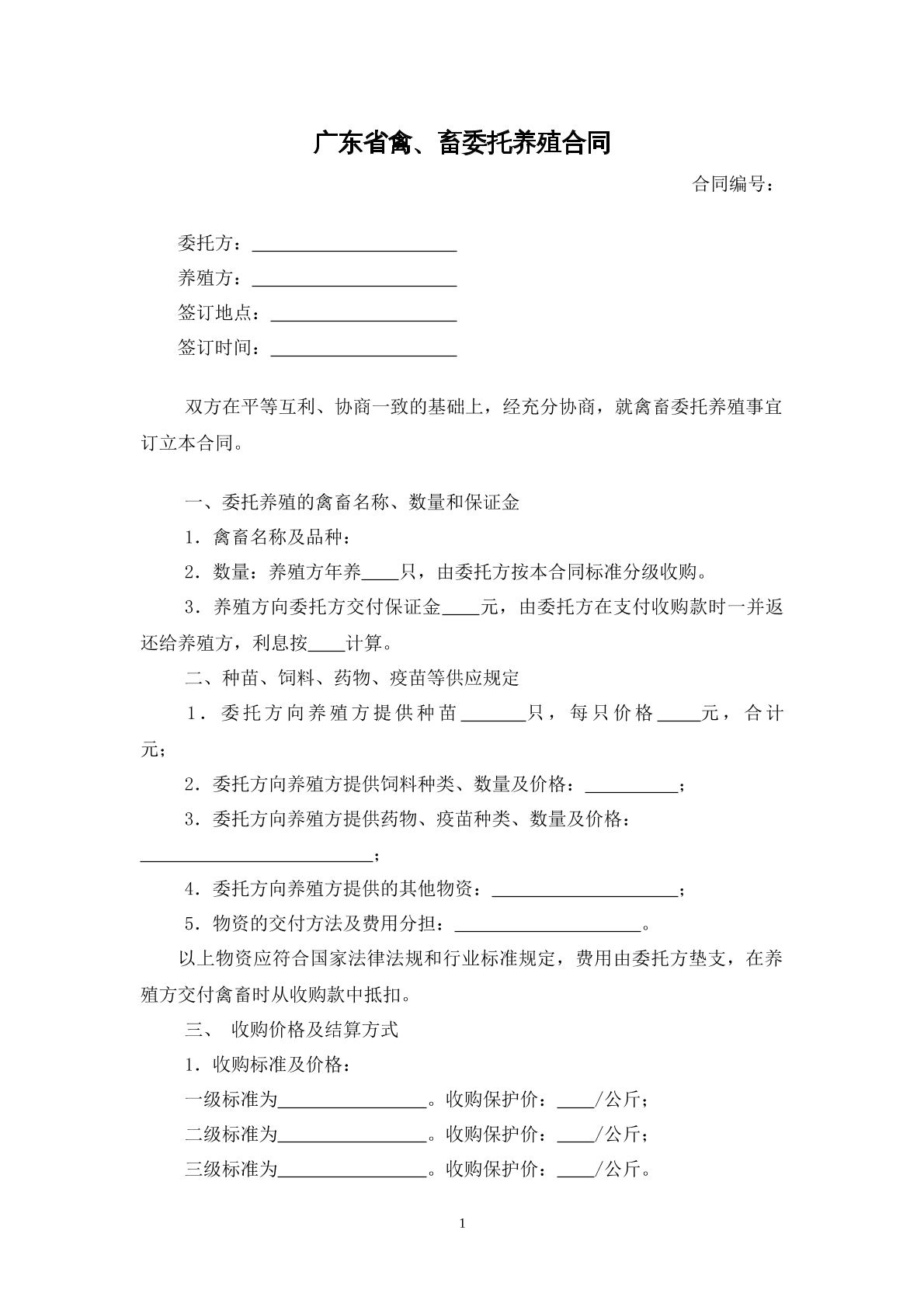 广东省禽、畜委托养殖合同

合同编号：

委托方：____

养殖方：____

签订地点：____

签订时间：____

双方在平等互利、协商一致的基础上，经充分协商，就禽畜委托养殖事宜订立本合同。

一、委托养殖的禽畜名称、数量和保证金

1．禽畜名称及品种：

2．数量：养殖方年养____只，由委托方按本合同标准分级收购。

3．养殖方向委托方交付保证金____元，由委托方在支付收购款时一并返还给养殖方，利息按____计算。

二、种苗、饲料、药物、疫苗等供应规定

1．委托方向养殖方提供种苗____只，每只价格____元，合计元；

2．委托方向养殖方提供饲料种类、数量及价格：____；

3．委托方向养殖方提供药物、疫苗种类、数量及价格：____；

4．委托方向养殖方提供的其他物资：____；

5．物资的交付方法及费用分担：____。

以上物资应符合国家法律法规和行业标准规定，费用由委托方垫支，在养殖方交付禽畜时从收购款中抵扣。

三、 收购价格及结算方式

1．收购标准及价格：

一级标准为____。收购保护价：____/公斤；

二级标准为____。收购保护价：____/公斤；

三级标准为____。收购保护价：____/公斤。

1